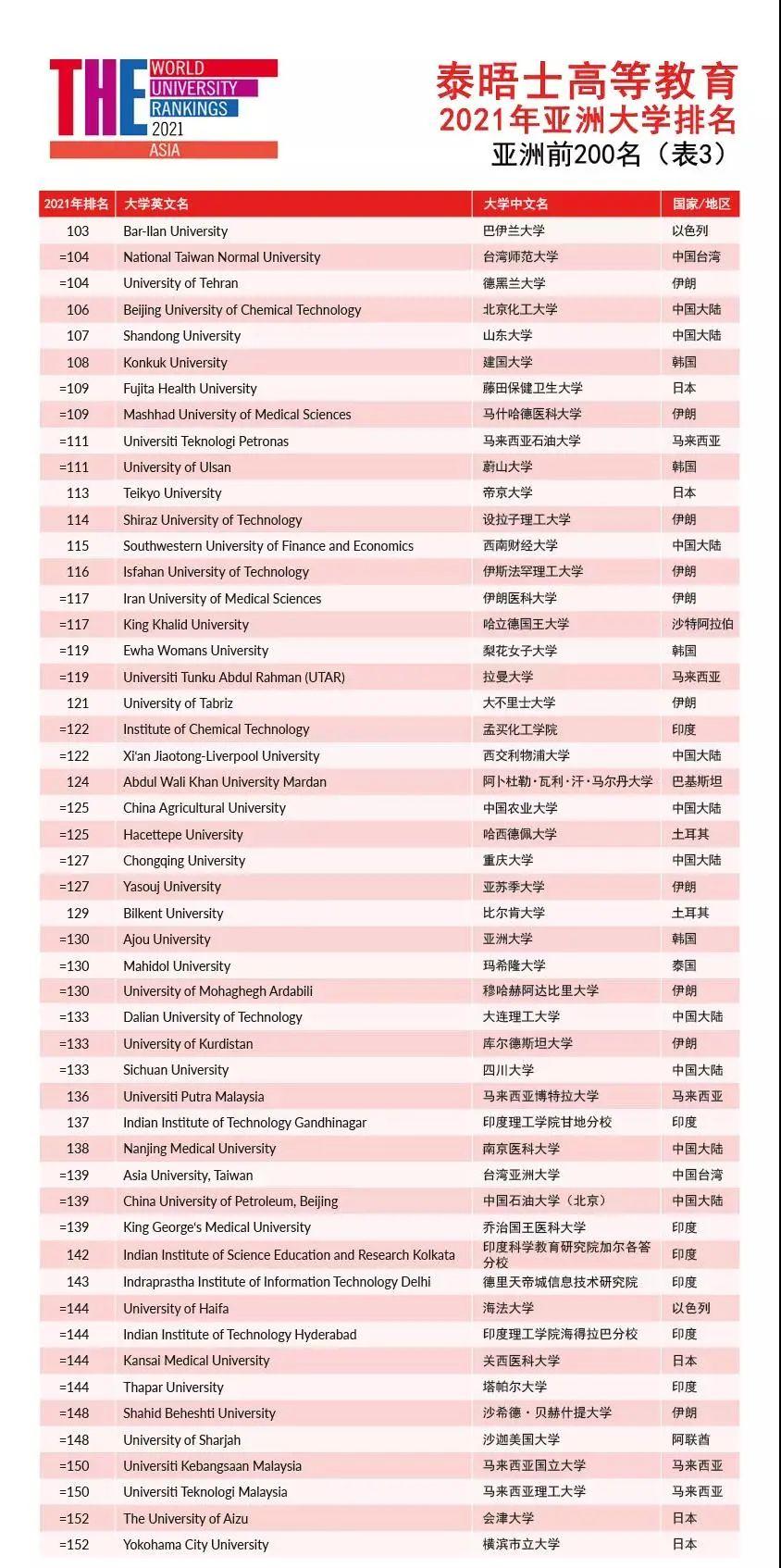 THE WORLD UNIVERSITY RANKINGS 2021 ASIA

泰晤士高等教育
2021年亚洲大学排名
亚洲前200名（表3）

| 2021年排名 | 大学英文名 | 大学中文名 | 国家/地区 |
|---|---|---|---|
| 103 | Bar-Ilan University | 巴伊兰大学 | 以色列 |
| =104 | National Taiwan Normal University | 台湾师范大学 | 中国台湾 |
| =104 | University of Tehran | 德黑兰大学 | 伊朗 |
| 106 | Beijing University of Chemical Technology | 北京化工大学 | 中国大陆 |
| 107 | Shandong University | 山东大学 | 中国大陆 |
| 108 | Konkuk University | 建国大学 | 韩国 |
| =109 | Fujita Health University | 藤田保健卫生大学 | 日本 |
| =109 | Mashhad University of Medical Sciences | 马什哈德医科大学 | 伊朗 |
| =111 | Universiti Teknologi Petronas | 马来西亚石油大学 | 马来西亚 |
| =111 | University of Ulsan | 蔚山大学 | 韩国 |
| 113 | Teikyo University | 帝京大学 | 日本 |
| 114 | Shiraz University of Technology | 设拉子理工大学 | 伊朗 |
| 115 | Southwestern University of Finance and Economics | 西南财经大学 | 中国大陆 |
| 116 | Isfahan University of Technology | 伊斯法罕理工大学 | 伊朗 |
| =117 | Iran University of Medical Sciences | 伊朗医科大学 | 伊朗 |
| =117 | King Khalid University | 哈立德国王大学 | 沙特阿拉伯 |
| =119 | Ewha Womans University | 梨花女子大学 | 韩国 |
| =119 | Universiti Tunku Abdul Rahman (UTAR) | 拉曼大学 | 马来西亚 |
| 121 | University of Tabriz | 大不里士大学 | 伊朗 |
| =122 | Institute of Chemical Technology | 孟买化工学院 | 印度 |
| =122 | Xi'an Jiaotong-Liverpool University | 西交利物浦大学 | 中国大陆 |
| 124 | Abdul Wali Khan University Mardan | 阿卜杜勒·瓦利·汗·马尔丹大学 | 巴基斯坦 |
| =125 | China Agricultural University | 中国农业大学 | 中国大陆 |
| =125 | Hacettepe University | 哈西德佩大学 | 土耳其 |
| =127 | Chongqing University | 重庆大学 | 中国大陆 |
| =127 | Yasouj University | 亚苏季大学 | 伊朗 |
| 129 | Bilkent University | 比尔肯大学 | 土耳其 |
| =130 | Ajou University | 亚洲大学 | 韩国 |
| =130 | Mahidol University | 玛希隆大学 | 泰国 |
| =130 | University of Mohaghegh Ardabili | 穆哈赫阿达比里大学 | 伊朗 |
| =133 | Dalian University of Technology | 大连理工大学 | 中国大陆 |
| =133 | University of Kurdistan | 库尔德斯坦大学 | 伊朗 |
| =133 | Sichuan University | 四川大学 | 中国大陆 |
| 136 | Universiti Putra Malaysia | 马来西亚博特拉大学 | 马来西亚 |
| 137 | Indian Institute of Technology Gandhinagar | 印度理工学院甘地分校 | 印度 |
| 138 | Nanjing Medical University | 南京医科大学 | 中国大陆 |
| =139 | Asia University, Taiwan | 台湾亚洲大学 | 中国台湾 |
| =139 | China University of Petroleum, Beijing | 中国石油大学（北京） | 中国大陆 |
| =139 | King George's Medical University | 乔治国王医科大学 | 印度 |
| 142 | Indian Institute of Science Education and Research Kolkata | 印度科学教育研究院加尔各答分校 | 印度 |
| 143 | Indraprastha Institute of Information Technology Delhi | 德里天帝城信息技术研究院 | 印度 |
| =144 | University of Haifa | 海法大学 | 以色列 |
| =144 | Indian Institute of Technology Hyderabad | 印度理工学院海得拉巴分校 | 印度 |
| =144 | Kansai Medical University | 关西医科大学 | 日本 |
| =144 | Thapar University | 塔帕尔大学 | 印度 |
| =148 | Shahid Beheshti University | 沙希德·贝赫什提大学 | 伊朗 |
| =148 | University of Sharjah | 沙迦美国大学 | 阿联酋 |
| =150 | Universiti Kebangsaan Malaysia | 马来西亚国立大学 | 马来西亚 |
| =150 | Universiti Teknologi Malaysia | 马来西亚理工大学 | 马来西亚 |
| =152 | The University of Aizu | 会津大学 | 日本 |
| =152 | Yokohama City University | 横滨市立大学 | 日本 |